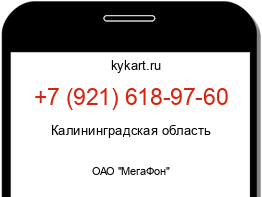 kykart.ru

+7 (921) 618-97-60

Калининградская область

ОАО "МегаФон"